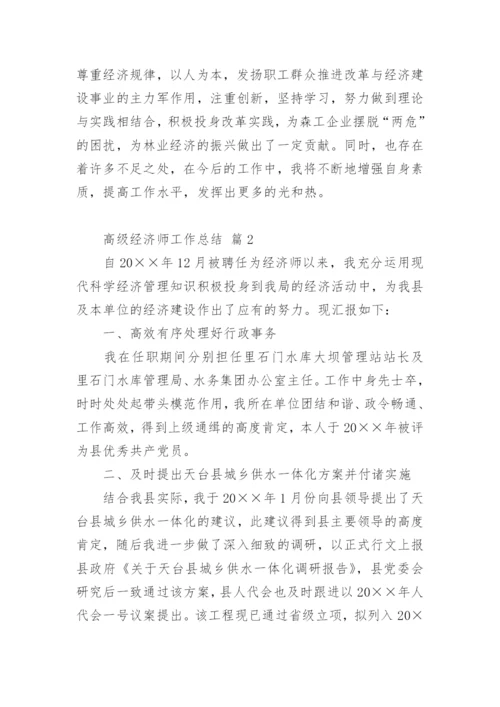 尊重经济规律，以人为本，发扬职工群众推进改革与经济建设事业的主力军作用，注重创新，坚持学习，努力做到理论与实践相结合，积极投身改革实践，为森工企业摆脱“两危”的困扰，为林业经济的振兴做出了一定贡献。同时，也存在着许多不足之处，在今后的工作中，我将不断地增强自身素质，提高工作水平，发挥出更多的光和热。

高级经济师工作总结 篇2

自20××年12月被聘任为经济师以来，我充分运用现代科学经济管理知识积极投身到我局的经济活动中，为我县及本单位的经济建设作出了应有的努力。现汇报如下：

一、高效有序处理好行政事务

我在任职期间分别担任里石门水库大坝管理站站长及里石门水库管理局、水务集团办公室主任。工作中身先士卒，时时处处起带头模范作用，我所在单位团结和谐、政令畅通、工作高效，得到上级通缉的高度肯定，本人于20××年被评为县优秀共产党员。

二、及时提出天台县城乡供水一体化方案并付诸实施

结合我县实际，我于20××年1月份向县领导提出了天台县城乡供水一体化的建议，此建议得到县主要领导的高度肯定，随后我进一步做了深入细致的调研，以正式行文上报县政府《关于天台县城乡供水一体化调研报告》，县党委会研究后一致通过该方案，县人代会也及时跟进以20××年人代会一号议案提出。该工程现已通过省级立项，拟列入20×